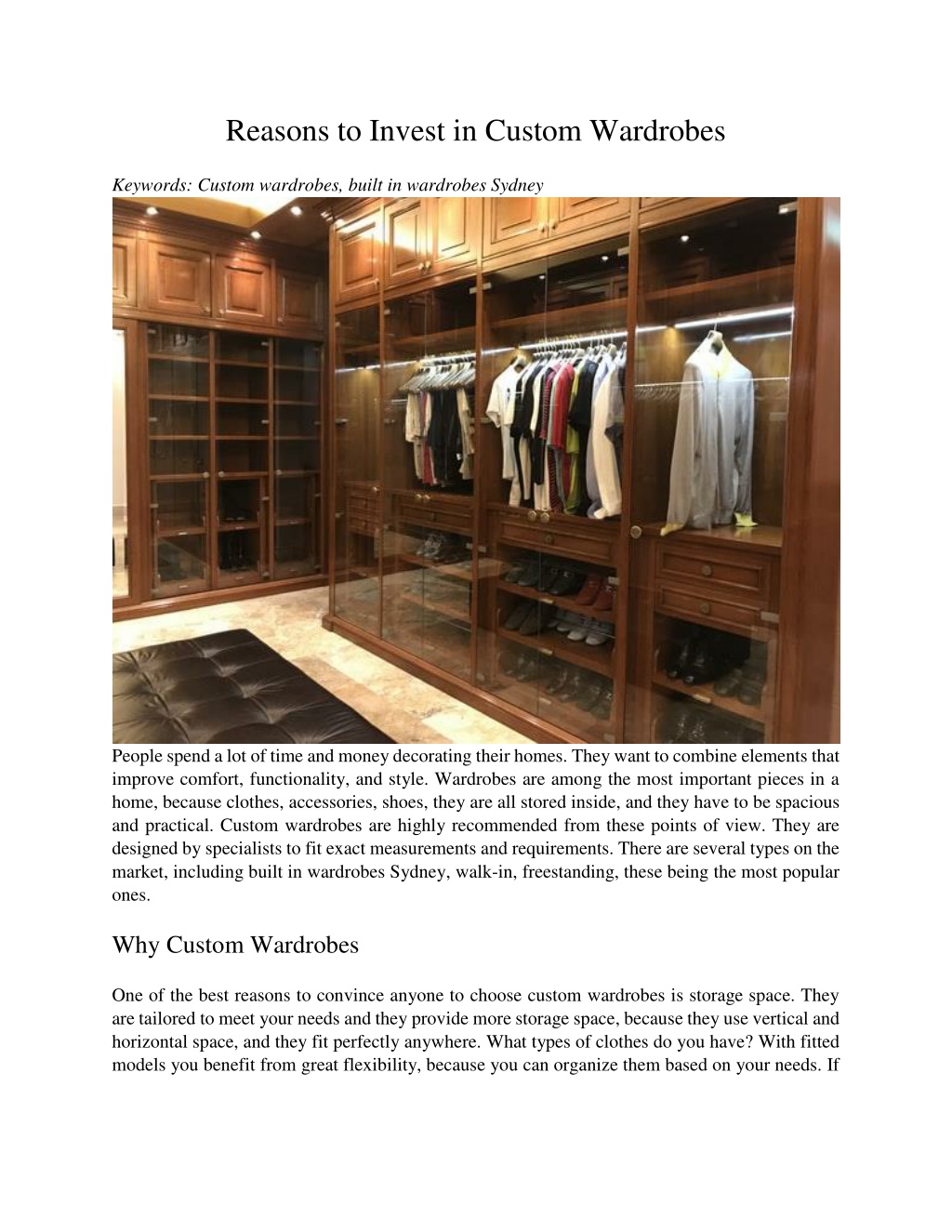 Reasons to Invest in Custom Wardrobes

Keywords: Custom wardrobes, built in wardrobes Sydney

People spend a lot of time and money decorating their homes. They want to combine elements that improve comfort, functionality, and style. Wardrobes are among the most important pieces in a home, because clothes, accessories, shoes, they are all stored inside, and they have to be spacious and practical. Custom wardrobes are highly recommended from these points of view. They are designed by specialists to fit exact measurements and requirements. There are several types on the market, including built in wardrobes Sydney, walk-in, freestanding, these being the most popular ones.

Why Custom Wardrobes

One of the best reasons to convince anyone to choose custom wardrobes is storage space. They are tailored to meet your needs and they provide more storage space, because they use vertical and horizontal space, and they fit perfectly anywhere. What types of clothes do you have? With fitted models you benefit from great flexibility, because you can organize them based on your needs. If